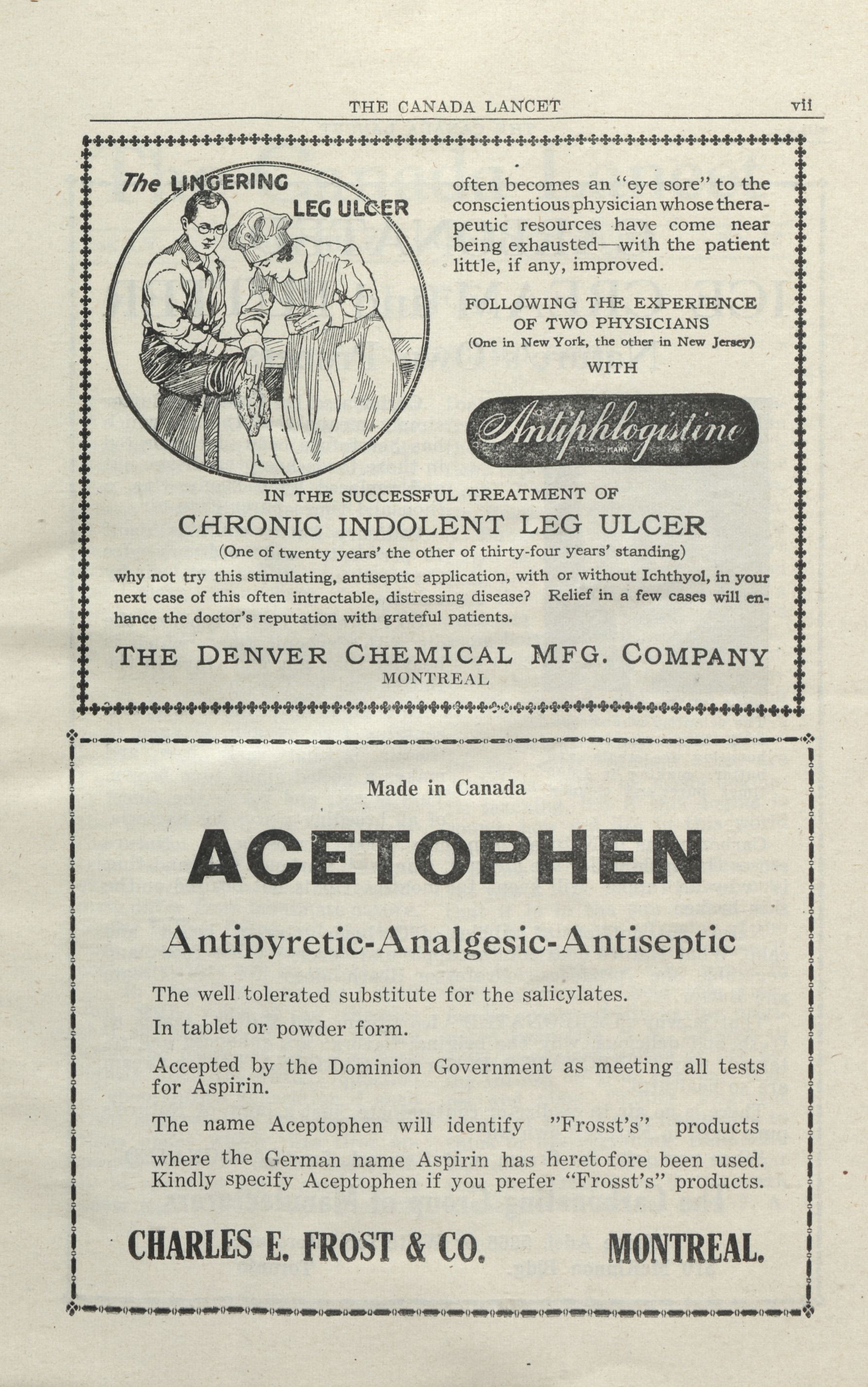 THE CANADA LANCET vii

The LINGERING LEG ULCER

often becomes an "eye sore" to the conscientious physician whose therapeutic resources have come near being exhausted—with the patient little, if any, improved.

FOLLOWING THE EXPERIENCE OF TWO PHYSICIANS
(One in New York, the other in New Jersey)
WITH

Antiphlogistine
TRADE MARK

IN THE SUCCESSFUL TREATMENT OF
CHRONIC INDOLENT LEG ULCER
(One of twenty years' the other of thirty-four years' standing)

why not try this stimulating, antiseptic application, with or without Ichthyol, in your next case of this often intractable, distressing disease? Relief in a few cases will enhance the doctor's reputation with grateful patients.

THE DENVER CHEMICAL MFG. COMPANY
MONTREAL

Made in Canada

ACETOPHEN

Antipyretic-Analgesic-Antiseptic

The well tolerated substitute for the salicylates.

In tablet or powder form.

Accepted by the Dominion Government as meeting all tests for Aspirin.

The name Aceptophen will identify "Frosst's" products where the German name Aspirin has heretofore been used. Kindly specify Aceptophen if you prefer "Frosst's" products.

CHARLES E. FROST & CO. MONTREAL.